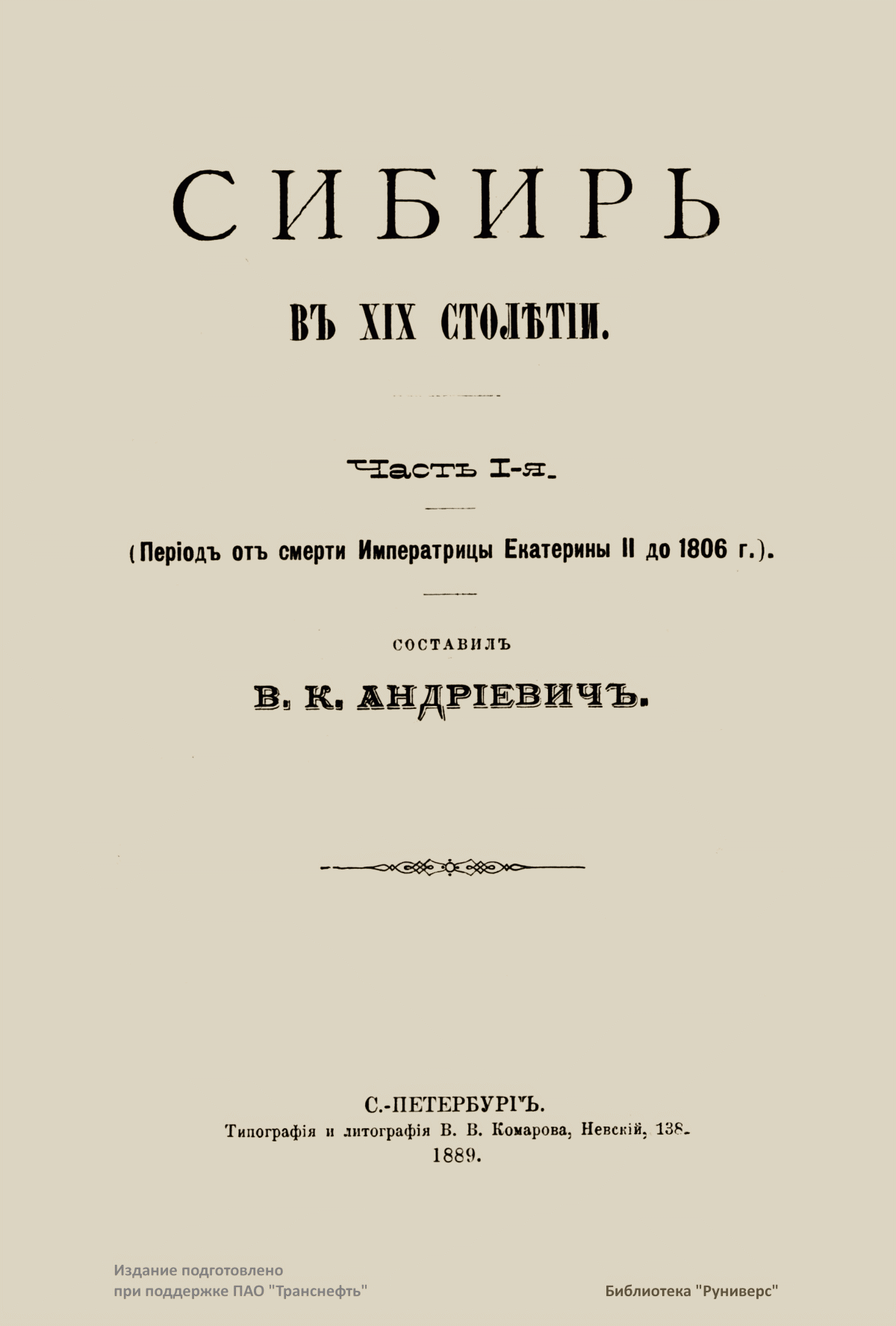 СИБИРЬ

ВЪ XIX СТОЛѢТІИ.

Часть I-я.

(Періодъ отъ смерти Императрицы Екатерины II до 1806 г.).

СОСТАВИЛЪ

В. К. АНДРІЕВИЧЪ.

С.-ПЕТЕРБУРГЪ.
Типографія и литографія В. В. Комарова, Невскій, 138.
1889.

Издание подготовлено при поддержке ПАО "Транснефть"

Библиотека "Руниверс"